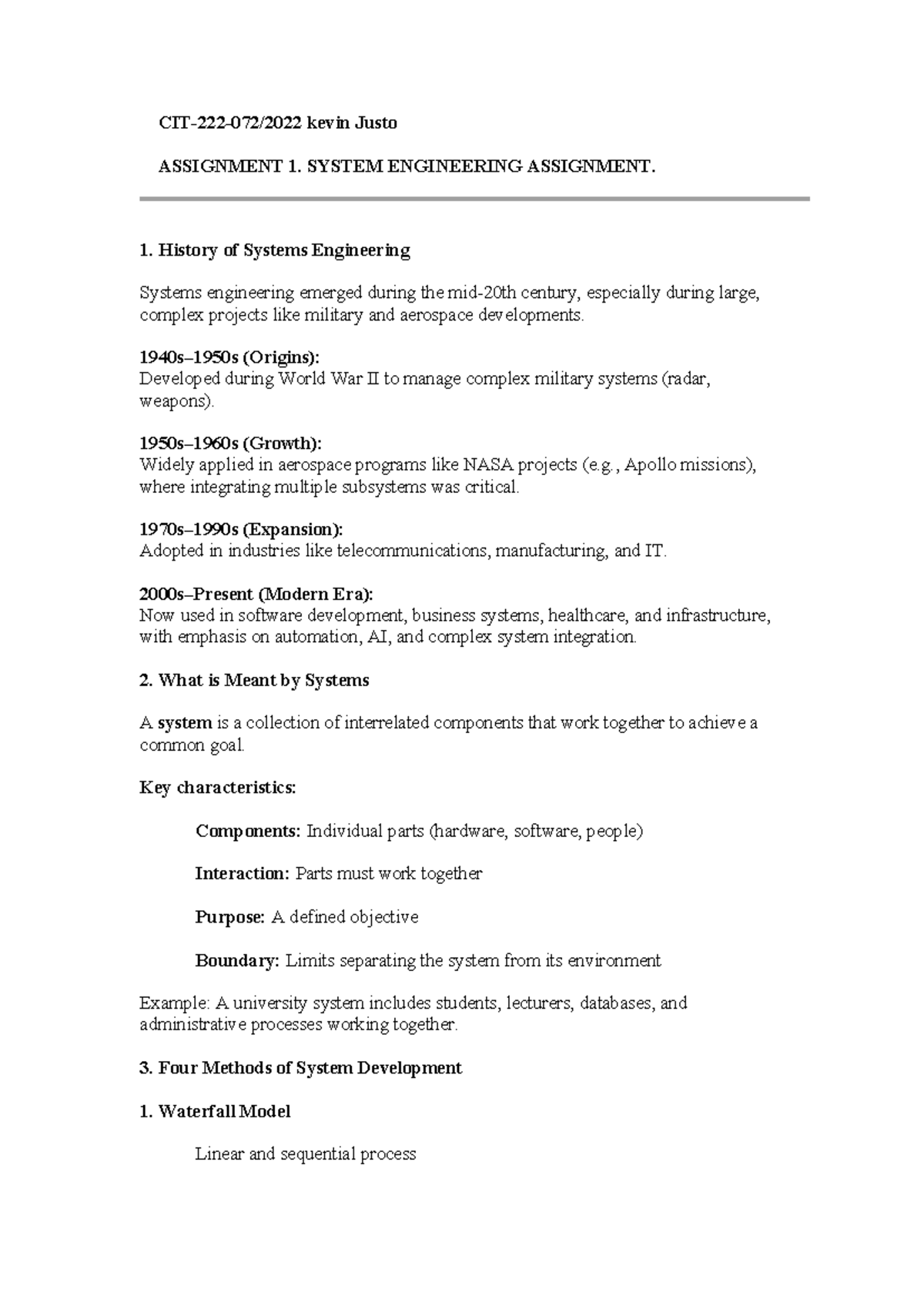 CIT-222-072/2022 kevin Justo

ASSIGNMENT 1. SYSTEM ENGINEERING ASSIGNMENT.

1. History of Systems Engineering

Systems engineering emerged during the mid-20th century, especially during large, complex projects like military and aerospace developments.

1940s–1950s (Origins):
Developed during World War II to manage complex military systems (radar, weapons).

1950s–1960s (Growth):
Widely applied in aerospace programs like NASA projects (e.g., Apollo missions), where integrating multiple subsystems was critical.

1970s–1990s (Expansion):
Adopted in industries like telecommunications, manufacturing, and IT.

2000s–Present (Modern Era):
Now used in software development, business systems, healthcare, and infrastructure, with emphasis on automation, AI, and complex system integration.

2. What is Meant by Systems

A system is a collection of interrelated components that work together to achieve a common goal.

Key characteristics:

Components: Individual parts (hardware, software, people)

Interaction: Parts must work together

Purpose: A defined objective

Boundary: Limits separating the system from its environment

Example: A university system includes students, lecturers, databases, and administrative processes working together.

3. Four Methods of System Development

1. Waterfall Model

Linear and sequential process